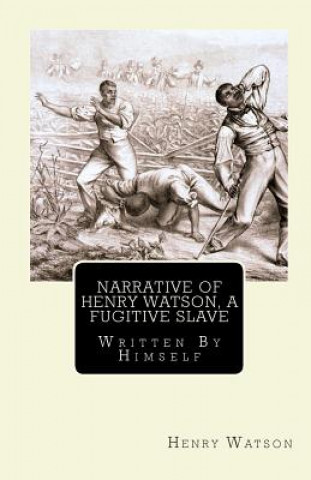 NARRATIVE OF HENRY WATSON, A FUGITIVE SLAVE

Written By Himself

Henry Watson